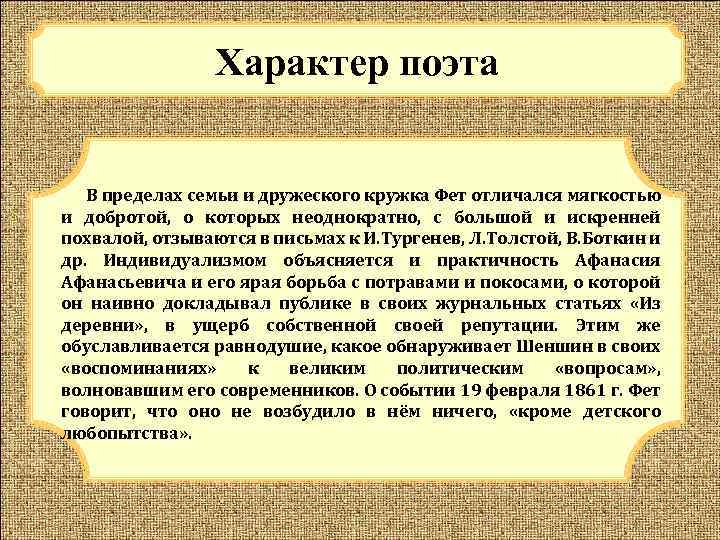 Характер поэта

В пределах семьи и дружеского кружка Фет отличался мягкостью и добротой, о которых неоднократно, с большой и искренней похвалой, отзываются в письмах к И.Тургенев, Л.Толстой, В.Боткин и др. Индивидуализмом объясняется и практичность Афанасия Афанасьевича и его ярая борьба с потравами и покосами, о которой он наивно докладывал публике в своих журнальных статьях «Из деревни», в ущерб собственной своей репутации. Этим же обуславливается равнодушие, какое обнаруживает Шеншин в своих «воспоминаниях» к великим политическим «вопросам», волновавшим его современников. О событии 19 февраля 1861 г. Фет говорит, что оно не возбудило в нём ничего, «кроме детского любопытства».